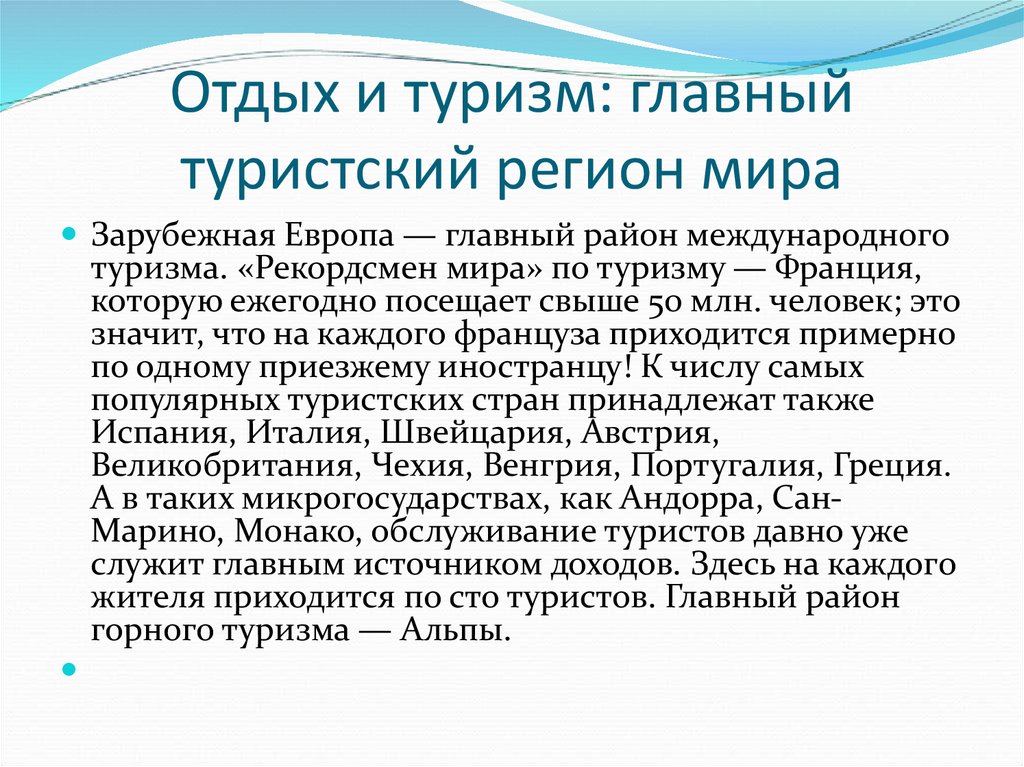 Отдых и туризм: главный туристский регион мира

Зарубежная Европа — главный район международного туризма. «Рекордсмен мира» по туризму — Франция, которую ежегодно посещает свыше 50 млн. человек; это значит, что на каждого француза приходится примерно по одному приезжему иностранцу! К числу самых популярных туристских стран принадлежат также Испания, Италия, Швейцария, Австрия, Великобритания, Чехия, Венгрия, Португалия, Греция. А в таких микрогосударствах, как Андорра, Сан-Марино, Монако, обслуживание туристов давно уже служит главным источником доходов. Здесь на каждого жителя приходится по сто туристов. Главный район горного туризма — Альпы.